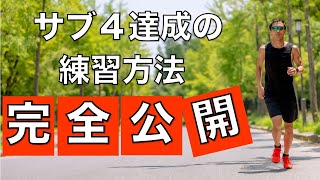 サブ４達成の
練習方法

完全公開